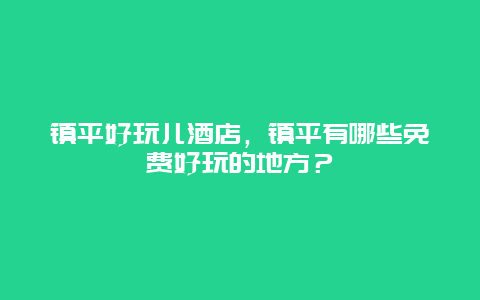 镇平好玩儿酒店，镇平有哪些免费好玩的地方？